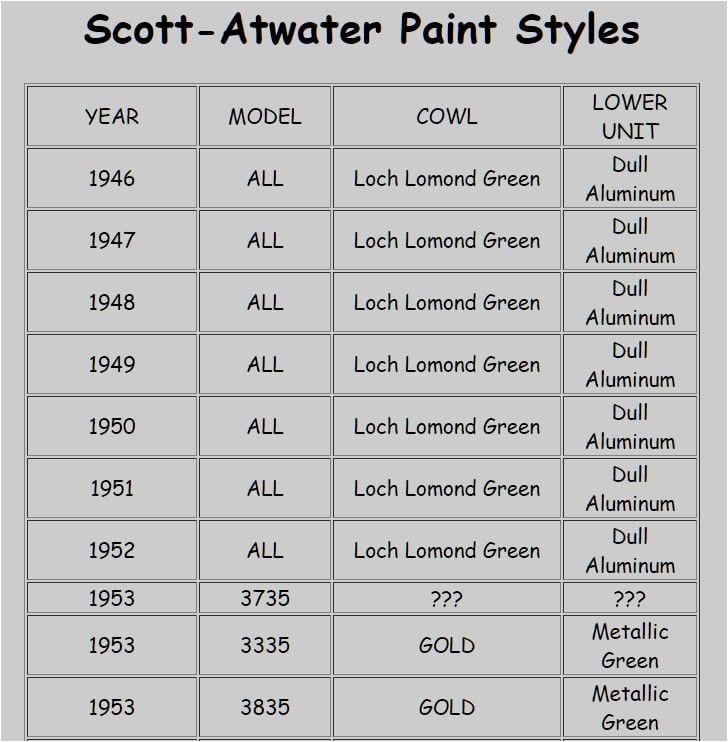 Scott-Atwater Paint Styles

| YEAR | MODEL | COWL | LOWER UNIT |
|---|---|---|---|
| 1946 | ALL | Loch Lomond Green | Dull Aluminum |
| 1947 | ALL | Loch Lomond Green | Dull Aluminum |
| 1948 | ALL | Loch Lomond Green | Dull Aluminum |
| 1949 | ALL | Loch Lomond Green | Dull Aluminum |
| 1950 | ALL | Loch Lomond Green | Dull Aluminum |
| 1951 | ALL | Loch Lomond Green | Dull Aluminum |
| 1952 | ALL | Loch Lomond Green | Dull Aluminum |
| 1953 | 3735 | ??? | ??? |
| 1953 | 3335 | GOLD | Metallic Green |
| 1953 | 3835 | GOLD | Metallic Green |